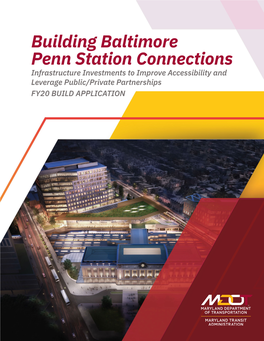 Building Baltimore Penn Station Connections

Infrastructure Investments to Improve Accessibility and Leverage Public/Private Partnerships

FY20 BUILD APPLICATION

MDOT
MARYLAND DEPARTMENT OF TRANSPORTATION
MARYLAND TRANSIT ADMINISTRATION